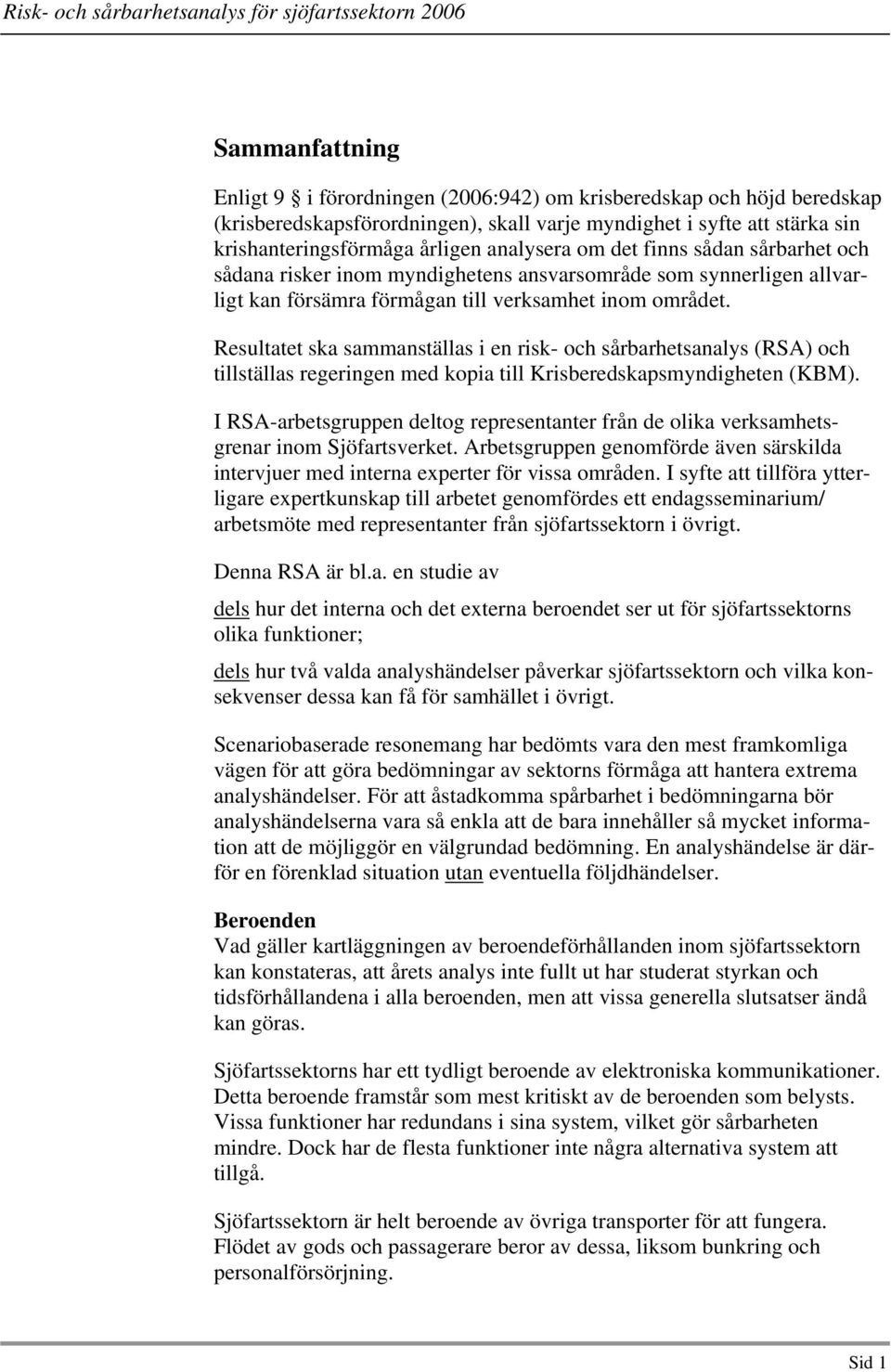 Risk- och sårbarhetsanalys för sjöfartssektorn 2006

Sammanfattning

Enligt 9 § i förordningen (2006:942) om krisberedskap och höjd beredskap (krisberedskapsförordningen), skall varje myndighet i syfte att stärka sin krishanteringsförmåga årligen analysera om det finns sådan sårbarhet och sådana risker inom myndighetens ansvarsområde som synnerligen allvarligt kan försämra förmågan till verksamhet inom området.

Resultatet ska sammanställas i en risk- och sårbarhetsanalys (RSA) och tillställas regeringen med kopia till Krisberedskapsmyndigheten (KBM).

I RSA-arbetsgruppen deltog representanter från de olika verksamhetsgrenar inom Sjöfartsverket. Arbetsgruppen genomförde även särskilda intervjuer med interna experter för vissa områden. I syfte att tillföra ytterligare expertkunskap till arbetet genomfördes ett endagsseminarium/ arbetsmöte med representanter från sjöfartssektorn i övrigt.

Denna RSA är bl.a. en studie av

dels hur det interna och det externa beroendet ser ut för sjöfartssektorns olika funktioner;

dels hur två valda analyshändelser påverkar sjöfartssektorn och vilka konsekvenser dessa kan få för samhället i övrigt.

Scenariobaserade resonemang har bedömts vara den mest framkomliga vägen för att göra bedömningar av sektorns förmåga att hantera extrema analyshändelser. För att åstadkomma spårbarhet i bedömningarna bör analyshändelserna vara så enkla att de bara innehåller så mycket information att de möjliggör en välgrundad bedömning. En analyshändelse är därför en förenklad situation utan eventuella följdhändelser.

Beroenden
Vad gäller kartläggningen av beroendeförhållanden inom sjöfartssektorn kan konstateras, att årets analys inte fullt ut har studerat styrkan och tidsförhållandena i alla beroenden, men att vissa generella slutsatser ändå kan göras.

Sjöfartssektorns har ett tydligt beroende av elektroniska kommunikationer. Detta beroende framstår som mest kritiskt av de beroenden som belysts. Vissa funktioner har redundans i sina system, vilket gör sårbarheten mindre. Dock har de flesta funktioner inte några alternativa system att tillgå.

Sjöfartssektorn är helt beroende av övriga transporter för att fungera. Flödet av gods och passagerare beror av dessa, liksom bunkring och personalförsörjning.

Sid 1